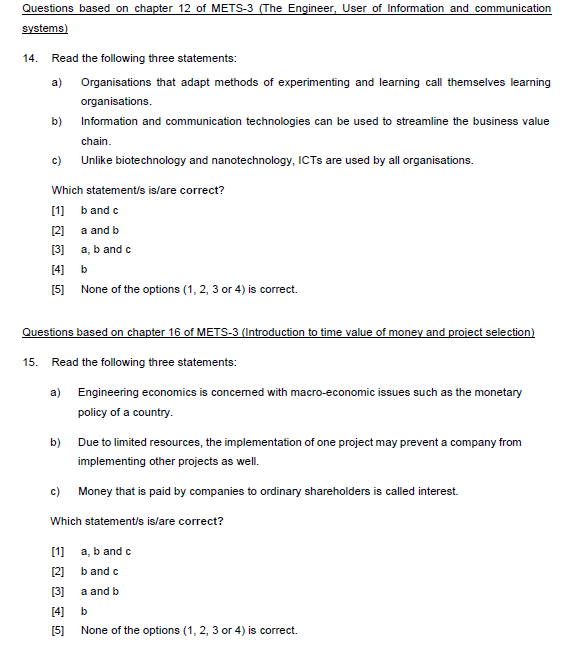 Questions based on chapter 12 of METS-3 (The Engineer, User of Information and communication systems)

14. Read the following three statements:

a) Organisations that adapt methods of experimenting and learning call themselves learning organisations.

b) Information and communication technologies can be used to streamline the business value chain.

c) Unlike biotechnology and nanotechnology, ICTs are used by all organisations.

Which statement/s is/are correct?

[1] b and c
[2] a and b
[3] a, b and c
[4] b
[5] None of the options (1, 2, 3 or 4) is correct.

Questions based on chapter 16 of METS-3 (Introduction to time value of money and project selection)

15. Read the following three statements:

a) Engineering economics is concerned with macro-economic issues such as the monetary policy of a country.

b) Due to limited resources, the implementation of one project may prevent a company from implementing other projects as well.

c) Money that is paid by companies to ordinary shareholders is called interest.

Which statement/s is/are correct?

[1] a, b and c
[2] b and c
[3] a and b
[4] b
[5] None of the options (1, 2, 3 or 4) is correct.